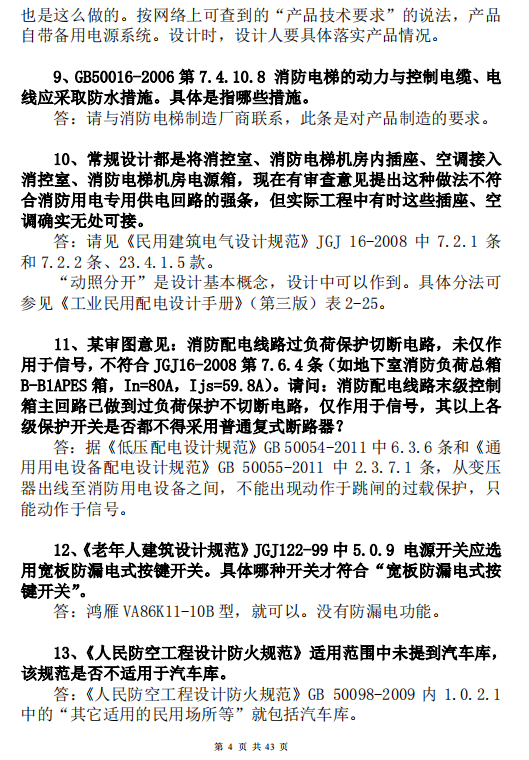 也是这么做的。按网络上可查到的“产品技术要求”的说法，产品自带备用电源系统。设计时，设计人要具体落实产品情况。

9、GB50016-2006 第 7.4.10.8 消防电梯的动力与控制电缆、电线应采取防水措施。具体是指哪些措施。

答：请与消防电梯制造厂商联系，此条是对产品制造的要求。

10、常规设计都是将消控室、消防电梯机房内插座、空调接入消控室、消防电梯机房电源箱，现在有审查意见提出这种做法不符合消防用电专用供电回路的强条，但实际工程中有时这些插座、空调确实无处可接。

答：请见《民用建筑电气设计规范》JGJ 16-2008 中 7.2.1 条和 7.2.2 条、23.4.1.5 款。

“动照分开”是设计基本概念，设计中可以作到。具体分法可参见《工业民用配电设计手册》（第三版）表 2-25。

11、某审图意见：消防配电线路过负荷保护切断电路，未仅作用于信号，不符合 JGJ16-2008 第 7.6.4 条（如地下室消防负荷总箱 B-B1APES 箱，In=80A，Ijs=59.8A）。请问：消防配电线路末级控制箱主回路已做到过负荷保护不切断电路，仅作用于信号，其以上各级保护开关是否都不得采用普通复式断路器？

答：据《低压配电设计规范》GB 50054-2011 中 6.3.6 条和《通用用电设备配电设计规范》GB 50055-2011 中 2.3.7.1 条，从变压器出线至消防用电设备之间，不能出现动作于跳闸的过载保护，只能动作于信号。

12、《老年人建筑设计规范》JGJ122-99 中 5.0.9 电源开关应选用宽板防漏电式按键开关。具体哪种开关才符合“宽板防漏电式按键开关”。

答：鸿雁 VA86K11-10B 型，就可以。没有防漏电功能。

13、《人民防空工程设计防火规范》适用范围中未提到汽车库，该规范是否不适用于汽车库。

答：《人民防空工程设计防火规范》GB 50098-2009 内 1.0.2.1 中的“其它适用的民用场所等”就包括汽车库。

第 4 页 共 43 页